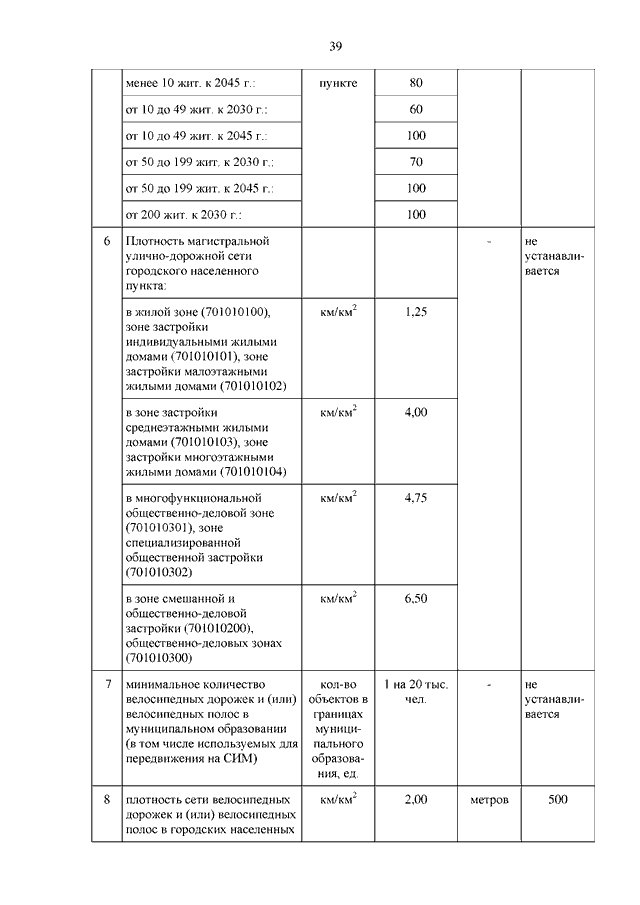 39

|  |  |  |  |  |  |
|---|---|---|---|---|---|
|  | менее 10 жит. к 2045 г.: | пункте | 80 |  |  |
|  | от 10 до 49 жит. к 2030 г.: |  | 60 |  |  |
|  | от 10 до 49 жит. к 2045 г.: |  | 100 |  |  |
|  | от 50 до 199 жит. к 2030 г.: |  | 70 |  |  |
|  | от 50 до 199 жит. к 2045 г.: |  | 100 |  |  |
|  | от 200 жит. к 2030 г.: |  | 100 |  |  |
| 6 | Плотность магистральной улично-дорожной сети городского населенного пункта: |  |  | - | не устанавливается |
|  | в жилой зоне (701010100), зоне застройки индивидуальными жилыми домами (701010101), зоне застройки малоэтажными жилыми домами (701010102) | км/км$^2$ | 1,25 |  |  |
|  | в зоне застройки среднеэтажными жилыми домами (701010103), зоне застройки многоэтажными жилыми домами (701010104) | км/км$^2$ | 4,00 |  |  |
|  | в многофункциональной общественно-деловой зоне (701010301), зоне специализированной общественной застройки (701010302) | км/км$^2$ | 4,75 |  |  |
|  | в зоне смешанной и общественно-деловой застройки (701010200), общественно-деловых зонах (701010300) | км/км$^2$ | 6,50 |  |  |
| 7 | минимальное количество велосипедных дорожек и (или) велосипедных полос в муниципальном образовании (в том числе используемых для передвижения на СИМ) | кол-во объектов в границах муниципального образования, ед. | 1 на 20 тыс. чел. | - | не устанавливается |
| 8 | плотность сети велосипедных дорожек и (или) велосипедных полос в городских населенных | км/км$^2$ | 2,00 | метров | 500 |